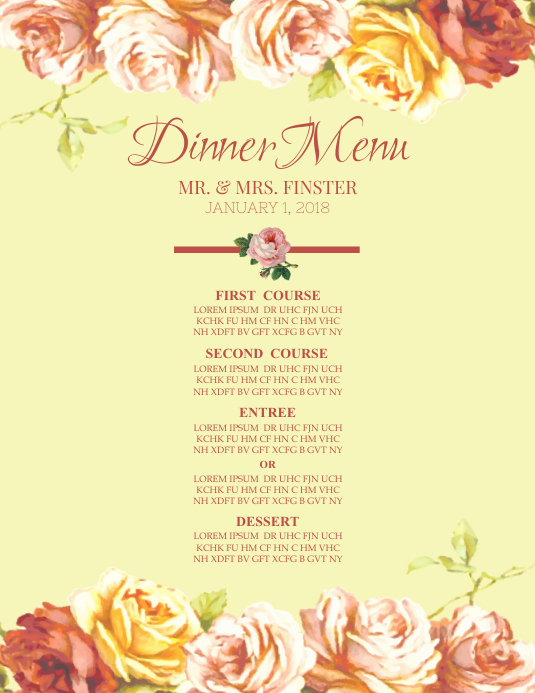 Dinner Menu

MR. & MRS. FINSTER
JANUARY 1, 2018

FIRST COURSE
LOREM IPSUM DR UHC FJN UCH
KCHK FU HM CF HN C HM VHC
NH XDFT BV GFT XCFG B GVT NY

SECOND COURSE
LOREM IPSUM DR UHC FJN UCH
KCHK FU HM CF HN C HM VHC
NH XDFT BV GFT XCFG B GVT NY

ENTREE
LOREM IPSUM DR UHC FJN UCH
KCHK FU HM CF HN C HM VHC
NH XDFT BV GFT XCFG B GVT NY

OR

LOREM IPSUM DR UHC FJN UCH
KCHK FU HM CF HN C HM VHC
NH XDFT BV GFT XCFG B GVT NY

DESSERT
LOREM IPSUM DR UHC FJN UCH
KCHK FU HM CF HN C HM VHC
NH XDFT BV GFT XCFG B GVT NY